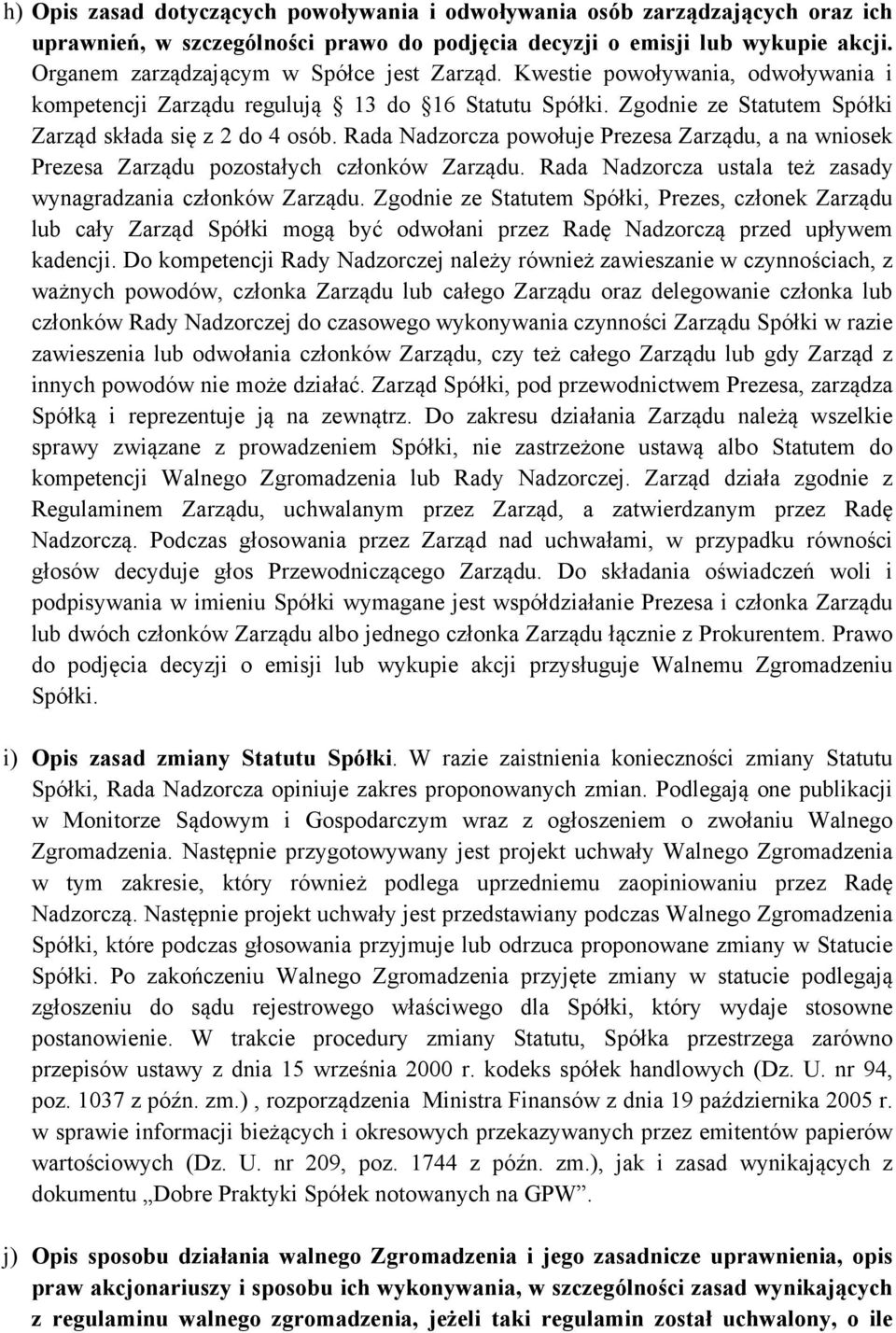 h) Opis zasad dotyczących powoływania i odwoływania osób zarządzających oraz ich uprawnień, w szczególności prawo do podjęcia decyzji o emisji lub wykupie akcji. Organem zarządzającym w Spółce jest Zarząd. Kwestie powoływania, odwoływania i kompetencji Zarządu regulują 13 do 16 Statutu Spółki. Zgodnie ze Statutem Spółki Zarząd składa się z 2 do 4 osób. Rada Nadzorcza powołuje Prezesa Zarządu, a na wniosek Prezesa Zarządu pozostałych członków Zarządu. Rada Nadzorcza ustala też zasady wynagradzania członków Zarządu. Zgodnie ze Statutem Spółki, Prezes, członek Zarządu lub cały Zarząd Spółki mogą być odwołani przez Radę Nadzorczą przed upływem kadencji. Do kompetencji Rady Nadzorczej należy również zawieszanie w czynnościach, z ważnych powodów, członka Zarządu lub całego Zarządu oraz delegowanie członka lub członków Rady Nadzorczej do czasowego wykonywania czynności Zarządu Spółki w razie zawieszenia lub odwołania członków Zarządu, czy też całego Zarządu lub gdy Zarząd z innych powodów nie może działać. Zarząd Spółki, pod przewodnictwem Prezesa, zarządza Spółką i reprezentuje ją na zewnątrz. Do zakresu działania Zarządu należą wszelkie sprawy związane z prowadzeniem Spółki, nie zastrzeżone ustawą albo Statutem do kompetencji Walnego Zgromadzenia lub Rady Nadzorczej. Zarząd działa zgodnie z Regulaminem Zarządu, uchwalanym przez Zarząd, a zatwierdzanym przez Radę Nadzorczą. Podczas głosowania przez Zarząd nad uchwałami, w przypadku równości głosów decyduje głos Przewodniczącego Zarządu. Do składania oświadczeń woli i podpisywania w imieniu Spółki wymagane jest współdziałanie Prezesa i członka Zarządu lub dwóch członków Zarządu albo jednego członka Zarządu łącznie z Prokurentem. Prawo do podjęcia decyzji o emisji lub wykupie akcji przysługuje Walnemu Zgromadzeniu Spółki.

i) Opis zasad zmiany Statutu Spółki. W razie zaistnienia konieczności zmiany Statutu Spółki, Rada Nadzorcza opiniuje zakres proponowanych zmian. Podlegają one publikacji w Monitorze Sądowym i Gospodarczym wraz z ogłoszeniem o zwołaniu Walnego Zgromadzenia. Następnie przygotowywany jest projekt uchwały Walnego Zgromadzenia w tym zakresie, który również podlega uprzedniemu zaopiniowaniu przez Radę Nadzorczą. Następnie projekt uchwały jest przedstawiany podczas Walnego Zgromadzenia Spółki, które podczas głosowania przyjmuje lub odrzuca proponowane zmiany w Statucie Spółki. Po zakończeniu Walnego Zgromadzenia przyjęte zmiany w statucie podlegają zgłoszeniu do sądu rejestrowego właściwego dla Spółki, który wydaje stosowne postanowienie. W trakcie procedury zmiany Statutu, Spółka przestrzega zarówno przepisów ustawy z dnia 15 września 2000 r. kodeks spółek handlowych (Dz. U. nr 94, poz. 1037 z późn. zm.) , rozporządzenia Ministra Finansów z dnia 19 października 2005 r. w sprawie informacji bieżących i okresowych przekazywanych przez emitentów papierów wartościowych (Dz. U. nr 209, poz. 1744 z późn. zm.), jak i zasad wynikających z dokumentu „Dobre Praktyki Spółek notowanych na GPW”.

j) Opis sposobu działania walnego Zgromadzenia i jego zasadnicze uprawnienia, opis praw akcjonariuszy i sposobu ich wykonywania, w szczególności zasad wynikających z regulaminu walnego zgromadzenia, jeżeli taki regulamin został uchwalony, o ile